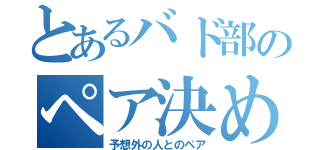 とあるバド部の
ペア決め
予想外の人とのペア